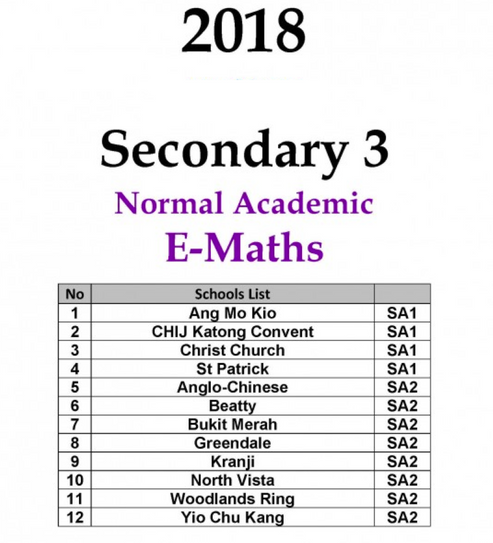 2018

Secondary 3

Normal Academic

E-Maths

| No | Schools List | |
|---|---|---|
| 1 | Ang Mo Kio | SA1 |
| 2 | CHIJ Katong Convent | SA1 |
| 3 | Christ Church | SA1 |
| 4 | St Patrick | SA1 |
| 5 | Anglo-Chinese | SA2 |
| 6 | Beatty | SA2 |
| 7 | Bukit Merah | SA2 |
| 8 | Greendale | SA2 |
| 9 | Kranji | SA2 |
| 10 | North Vista | SA2 |
| 11 | Woodlands Ring | SA2 |
| 12 | Yio Chu Kang | SA2 |